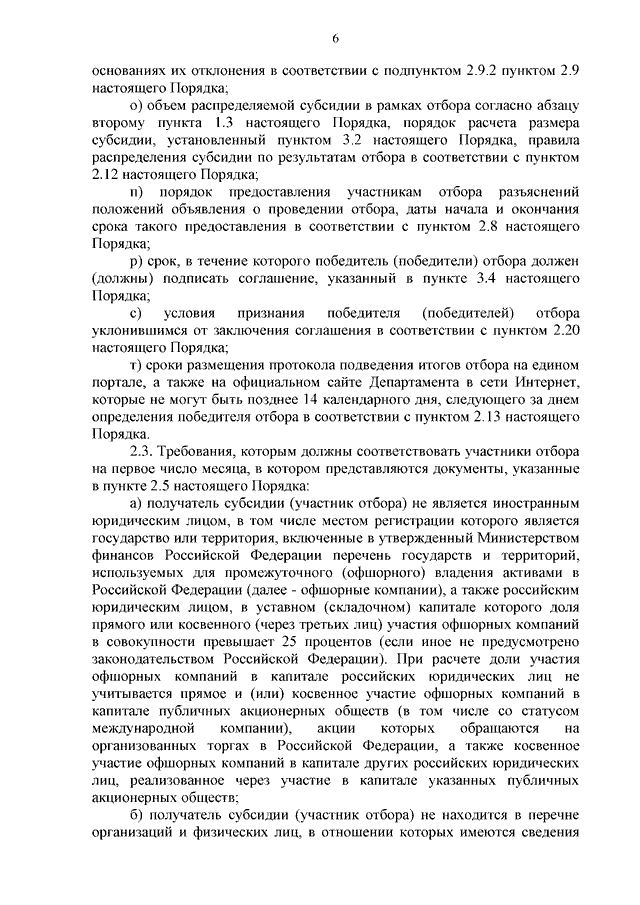 6

основаниях их отклонения в соответствии с подпунктом 2.9.2 пунктом 2.9 настоящего Порядка;

о) объем распределяемой субсидии в рамках отбора согласно абзацу второму пункта 1.3 настоящего Порядка, порядок расчета размера субсидии, установленный пунктом 3.2 настоящего Порядка, правила распределения субсидии по результатам отбора в соответствии с пунктом 2.12 настоящего Порядка;

п) порядок предоставления участникам отбора разъяснений положений объявления о проведении отбора, даты начала и окончания срока такого предоставления в соответствии с пунктом 2.8 настоящего Порядка;

р) срок, в течение которого победитель (победители) отбора должен (должны) подписать соглашение, указанный в пункте 3.4 настоящего Порядка;

с) условия признания победителя (победителей) отбора уклонившимся от заключения соглашения в соответствии с пунктом 2.20 настоящего Порядка;

т) сроки размещения протокола подведения итогов отбора на едином портале, а также на официальном сайте Департамента в сети Интернет, которые не могут быть позднее 14 календарного дня, следующего за днем определения победителя отбора в соответствии с пунктом 2.13 настоящего Порядка.

2.3. Требования, которым должны соответствовать участники отбора на первое число месяца, в котором представляются документы, указанные в пункте 2.5 настоящего Порядка:

а) получатель субсидии (участник отбора) не является иностранным юридическим лицом, в том числе местом регистрации которого является государство или территория, включенные в утвержденный Министерством финансов Российской Федерации перечень государств и территорий, используемых для промежуточного (офшорного) владения активами в Российской Федерации (далее - офшорные компании), а также российским юридическим лицом, в уставном (складочном) капитале которого доля прямого или косвенного (через третьих лиц) участия офшорных компаний в совокупности превышает 25 процентов (если иное не предусмотрено законодательством Российской Федерации). При расчете доли участия офшорных компаний в капитале российских юридических лиц не учитывается прямое и (или) косвенное участие офшорных компаний в капитале публичных акционерных обществ (в том числе со статусом международной компании), акции которых обращаются на организованных торгах в Российской Федерации, а также косвенное участие офшорных компаний в капитале других российских юридических лиц, реализованное через участие в капитале указанных публичных акционерных обществ;

б) получатель субсидии (участник отбора) не находится в перечне организаций и физических лиц, в отношении которых имеются сведения